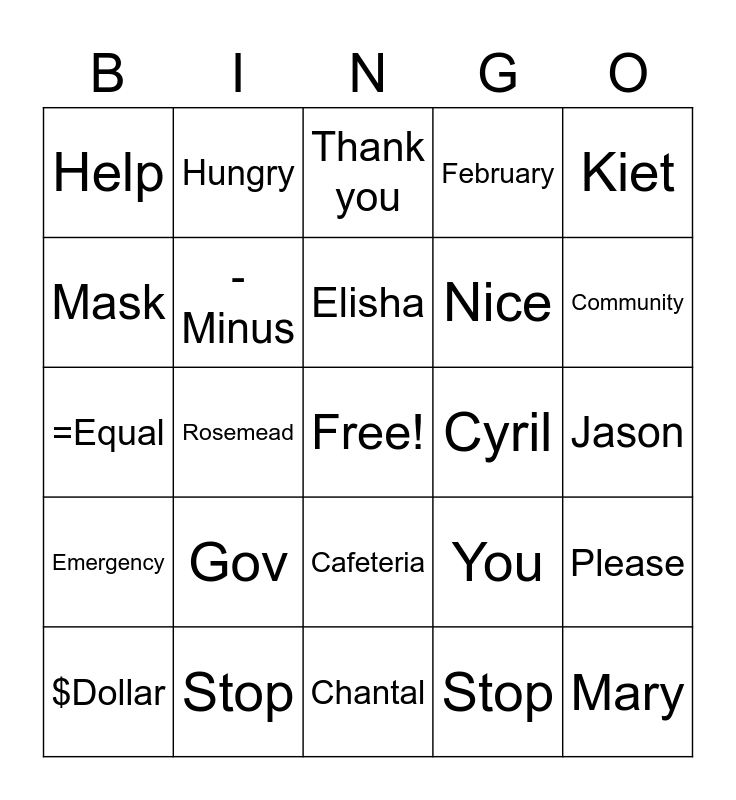 | B | I | N | G | O |
|---|---|---|---|---|
| Help | Hungry | Thank you | February | Kiet |
| Mask | - Minus | Elisha | Nice | Community |
| =Equal | Rosemead | Free! | Cyril | Jason |
| Emergency | Gov | Cafeteria | You | Please |
| $Dollar | Stop | Chantal | Stop | Mary |